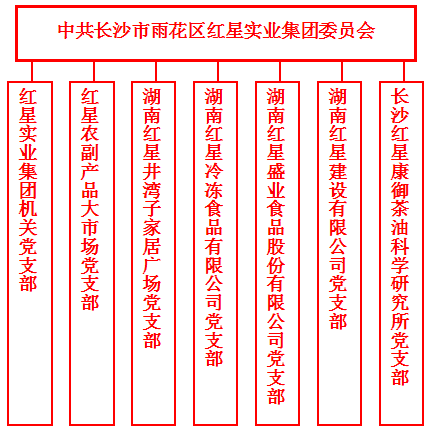 中共长沙市雨花区红星实业集团委员会

红星实业集团机关党支部

红星农副产品大市场党支部

湖南红星井湾子家居广场党支部

湖南红星冷冻食品有限公司党支部

湖南红星盛业食品股份有限公司党支部

湖南红星建设有限公司党支部

长沙红星康御茶油科学研究所党支部